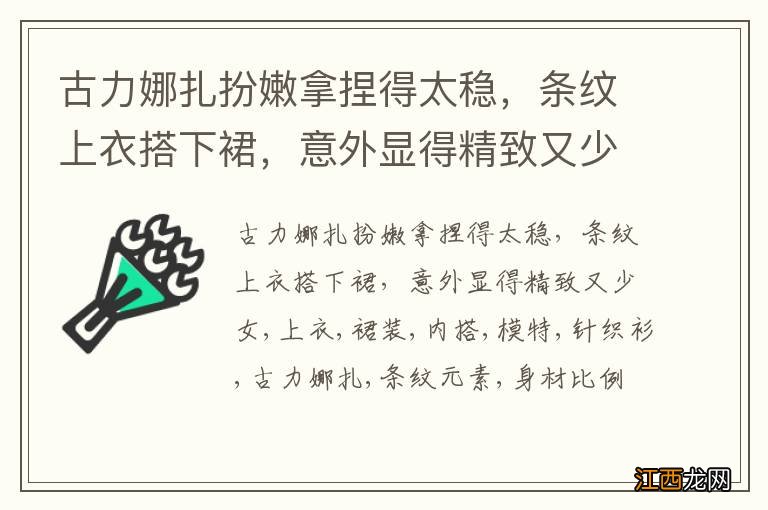 古力娜扎扮嫩拿捏得太稳，条纹上衣搭下裙，意外显得精致又少

古力娜扎扮嫩拿捏得太稳，条纹上衣搭下裙，意外显得精致又少女，上衣，裙装，内搭，模特，针织衫，古力娜扎，条纹元素，身材比例

江西龙网